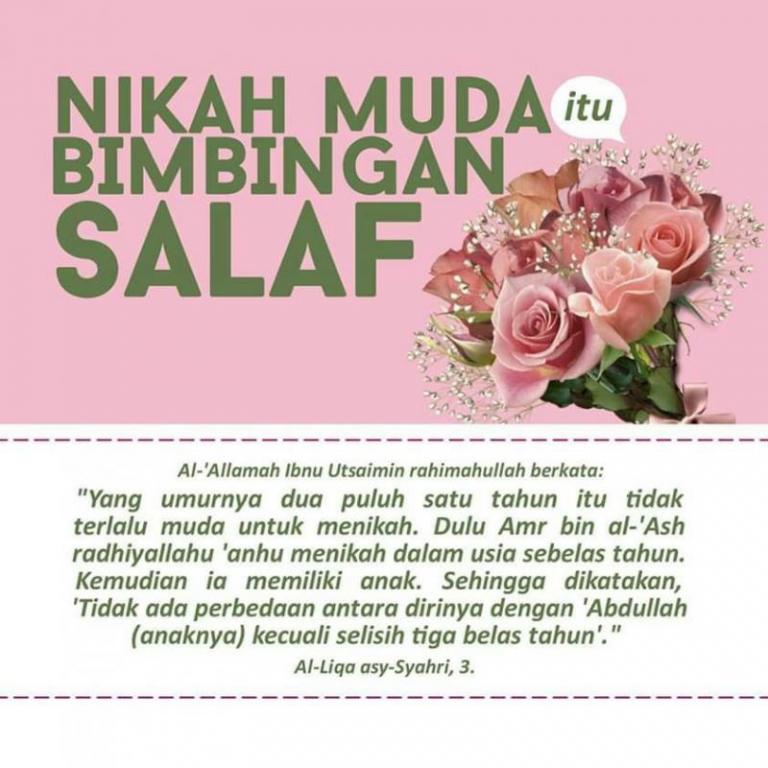 NIKAH MUDA itu BIMBINGAN SALAF

Al-'Allamah Ibnu Utsaimin rahimahullah berkata:

"Yang umurnya dua puluh satu tahun itu tidak terlalu muda untuk menikah. Dulu Amr bin al-'Ash radhiyallahu 'anhu menikah dalam usia sebelas tahun. Kemudian ia memiliki anak. Sehingga dikatakan, 'Tidak ada perbedaan antara dirinya dengan 'Abdullah (anaknya) kecuali selisih tiga belas tahun'."

Al-Liqa asy-Syahri, 3.